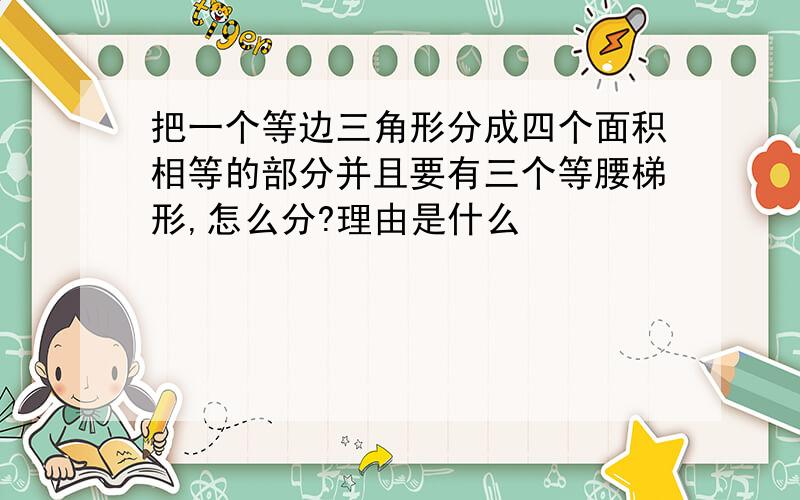 tiger

把一个等边三角形分成四个面积相等的部分并且要有三个等腰梯形,怎么分?理由是什么